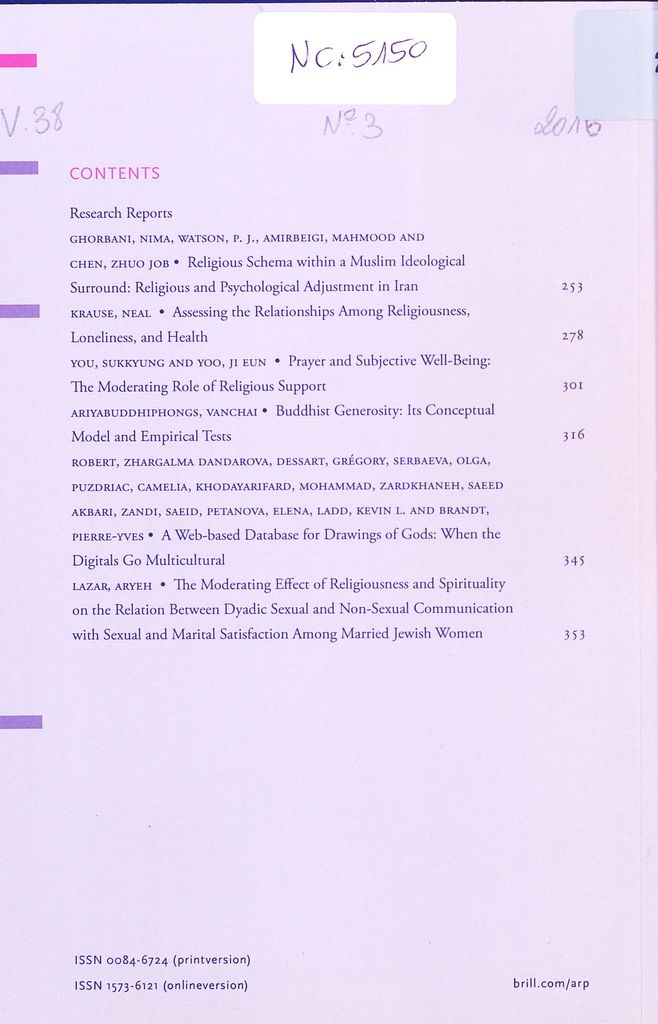 Nc: 5150

V. 38 № 3 2016

CONTENTS

Research Reports

GHORBANI, NIMA, WATSON, P. J., AMIRBEIGI, MAHMOOD AND CHEN, ZHUO JOB • Religious Schema within a Muslim Ideological Surround: Religious and Psychological Adjustment in Iran 253

KRAUSE, NEAL • Assessing the Relationships Among Religiousness, Loneliness, and Health 278

YOU, SUKKYUNG AND YOO, JI EUN • Prayer and Subjective Well-Being: The Moderating Role of Religious Support 301

ARIYABUDDHIPHONGS, VANCHAI • Buddhist Generosity: Its Conceptual Model and Empirical Tests 316

ROBERT, ZHARGALMA DANDAROVA, DESSART, GRÉGORY, SERBAEVA, OLGA, PUZDRIAC, CAMELIA, KHODAYARIFARD, MOHAMMAD, ZARDKHANEH, SAEED AKBARI, ZANDI, SAEID, PETANOVA, ELENA, LADD, KEVIN L. AND BRANDT, PIERRE-YVES • A Web-based Database for Drawings of Gods: When the Digitals Go Multicultural 345

LAZAR, ARYEH • The Moderating Effect of Religiousness and Spirituality on the Relation Between Dyadic Sexual and Non-Sexual Communication with Sexual and Marital Satisfaction Among Married Jewish Women 353

ISSN 0084-6724 (printversion)
ISSN 1573-6121 (onlineversion)

brill.com/arp